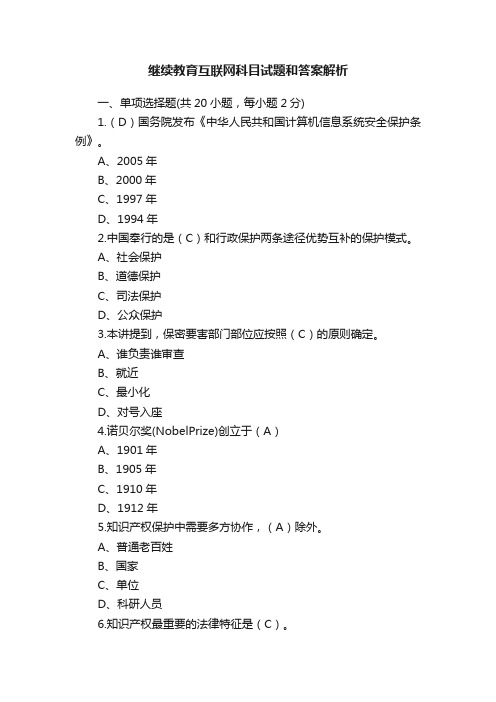 继续教育互联网科目试题和答案解析

一、单项选择题(共 20 小题，每小题 2 分)

1.（D）国务院发布《中华人民共和国计算机信息系统安全保护条例》。

A、2005 年

B、2000 年

C、1997 年

D、1994 年

2.中国奉行的是（C）和行政保护两条途径优势互补的保护模式。

A、社会保护

B、道德保护

C、司法保护

D、公众保护

3.本讲提到，保密要害部门部位应按照（C）的原则确定。

A、谁负责谁审查

B、就近

C、最小化

D、对号入座

4.诺贝尔奖(NobelPrize)创立于（A）

A、1901 年

B、1905 年

C、1910 年

D、1912 年

5.知识产权保护中需要多方协作，（A）除外。

A、普通老百姓

B、国家

C、单位

D、科研人员

6.知识产权最重要的法律特征是（C）。